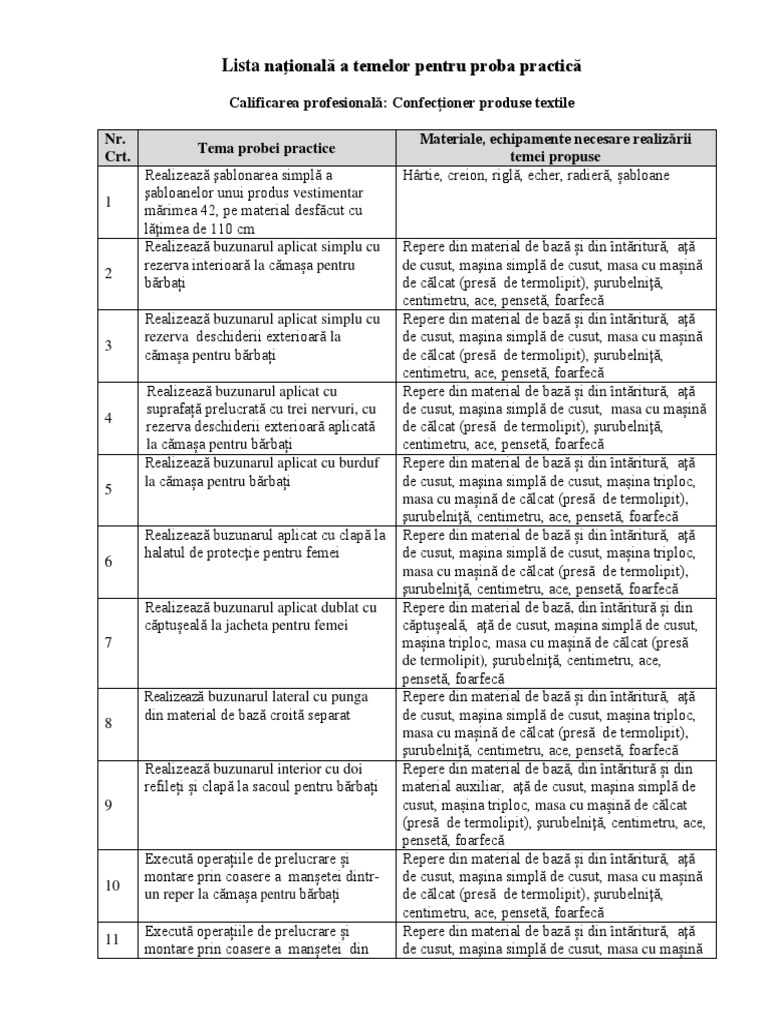 Lista națională a temelor pentru proba practică

Calificarea profesională: Confecționer produse textile

| Nr. Crt. | Tema probei practice | Materiale, echipamente necesare realizării temei propuse |
|---|---|---|
| 1 | Realizează șablonarea simplă a șabloanelor unui produs vestimentar mărimea 42, pe material desfăcut cu lățimea de 110 cm | Hârtie, creion, riglă, echer, radieră, șabloane |
| 2 | Realizează buzunarul aplicat simplu cu rezerva interioară la cămașa pentru bărbați | Repere din material de bază și din întăritură, ață de cusut, mașina simplă de cusut, masa cu mașină de călcat (presă de termolipit), șurubelniță, centimetru, ace, pensetă, foarfecă |
| 3 | Realizează buzunarul aplicat simplu cu rezerva deschiderii exterioară la cămașa pentru bărbați | Repere din material de bază și din întăritură, ață de cusut, mașina simplă de cusut, masa cu mașină de călcat (presă de termolipit), șurubelniță, centimetru, ace, pensetă, foarfecă |
| 4 | Realizează buzunarul aplicat cu suprafață prelucrată cu trei nervuri, cu rezerva deschiderii exterioară aplicată la cămașa pentru bărbați | Repere din material de bază și din întăritură, ață de cusut, mașina simplă de cusut, masa cu mașină de călcat (presă de termolipit), șurubelniță, centimetru, ace, pensetă, foarfecă |
| 5 | Realizează buzunarul aplicat cu burduf la cămașa pentru bărbați | Repere din material de bază și din întăritură, ață de cusut, mașina simplă de cusut, mașina triploc, masa cu mașină de călcat (presă de termolipit), șurubelniță, centimetru, ace, pensetă, foarfecă |
| 6 | Realizează buzunarul aplicat cu clapă la halatul de protecție pentru femei | Repere din material de bază și din întăritură, ață de cusut, mașina simplă de cusut, mașina triploc, masa cu mașină de călcat (presă de termolipit), șurubelniță, centimetru, ace, pensetă, foarfecă |
| 7 | Realizează buzunarul aplicat dublat cu căptușeală la jacheta pentru femei | Repere din material de bază, din întăritură și din căptușeală, ață de cusut, mașina simplă de cusut, mașina triploc, masa cu mașină de călcat (presă de termolipit), șurubelniță, centimetru, ace, pensetă, foarfecă |
| 8 | Realizează buzunarul lateral cu punga din material de bază croită separat | Repere din material de bază și din întăritură, ață de cusut, mașina simplă de cusut, mașina triploc, masa cu mașină de călcat (presă de termolipit), șurubelniță, centimetru, ace, pensetă, foarfecă |
| 9 | Realizează buzunarul interior cu doi refileți și clapă la sacoul pentru bărbați | Repere din material de bază, din întăritură și din material auxiliar, ață de cusut, mașina simplă de cusut, mașina triploc, masa cu mașină de călcat (presă de termolipit), șurubelniță, centimetru, ace, pensetă, foarfecă |
| 10 | Execută operațiile de prelucrare și montare prin coasere a manșetei dintr-un reper la cămașa pentru bărbați | Repere din material de bază și din întăritură, ață de cusut, mașina simplă de cusut, masa cu mașină de călcat (presă de termolipit), șurubelniță, centimetru, ace, pensetă, foarfecă |
| 11 | Execută operațiile de prelucrare și montare prin coasere a manșetei din | Repere din material de bază și din întăritură, ață de cusut, mașina simplă de cusut, masa cu mașină |